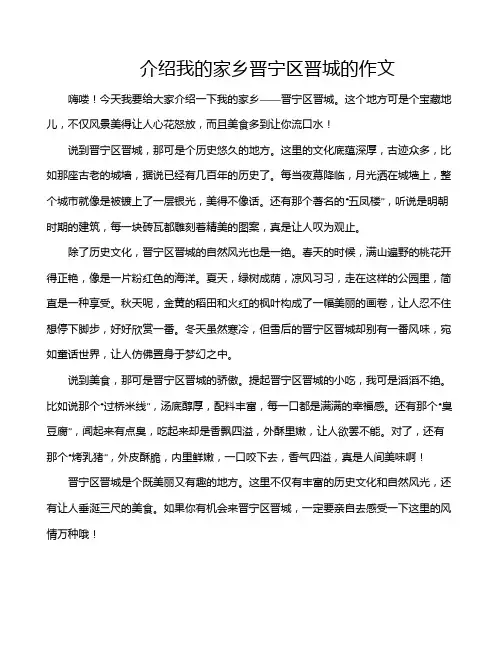 介绍我的家乡晋宁区晋城的作文

嗨喽！今天我要给大家介绍一下我的家乡——晋宁区晋城。这个地方可是个宝藏地儿，不仅风景美得让人心花怒放，而且美食多到让你流口水！

说到晋宁区晋城，那可是个历史悠久的地方。这里的文化底蕴深厚，古迹众多，比如那座古老的城墙，据说已经有几百年的历史了。每当夜幕降临，月光洒在城墙上，整个城市就像是被镀上了一层银光，美得不像话。还有那个著名的“五凤楼”，听说是明朝时期的建筑，每一块砖瓦都雕刻着精美的图案，真是让人叹为观止。

除了历史文化，晋宁区晋城的自然风光也是一绝。春天的时候，满山遍野的桃花开得正艳，像是一片粉红色的海洋。夏天，绿树成荫，凉风习习，走在这样的公园里，简直是一种享受。秋天呢，金黄的稻田和火红的枫叶构成了一幅美丽的画卷，让人忍不住想停下脚步，好好欣赏一番。冬天虽然寒冷，但雪后的晋宁区晋城却别有一番风味，宛如童话世界，让人仿佛置身于梦幻之中。

说到美食，那可是晋宁区晋城的骄傲。提起晋宁区晋城的小吃，我可是滔滔不绝。比如说那个“过桥米线”，汤底醇厚，配料丰富，每一口都是满满的幸福感。还有那个“臭豆腐”，闻起来有点臭，吃起来却是香飘四溢，外酥里嫩，让人欲罢不能。对了，还有那个“烤乳猪”，外皮酥脆，内里鲜嫩，一口咬下去，香气四溢，真是人间美味啊！

晋宁区晋城是个既美丽又有趣的地方。这里不仅有丰富的历史文化和自然风光，还有让人垂涎三尺的美食。如果你有机会来晋宁区晋城，一定要亲自去感受一下这里的风情万种哦！